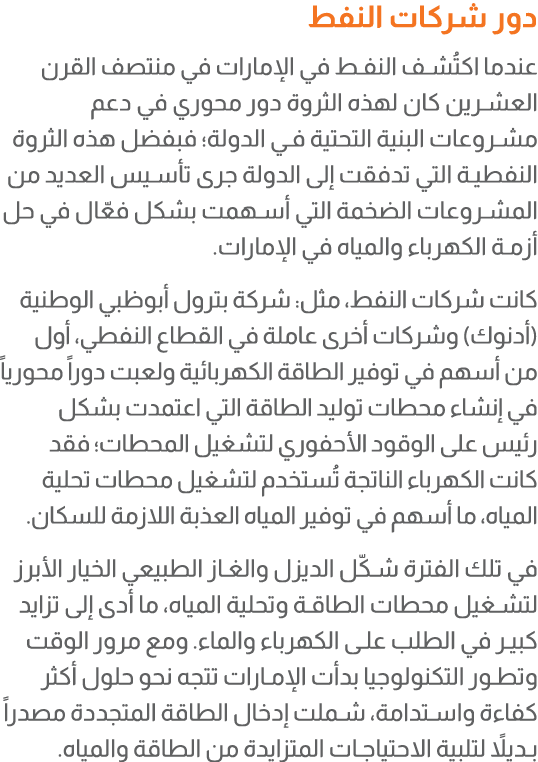 دور شركات النفط

عندما اكتُشف النفط في الإمارات في منتصف القرن العشرين كان لهذه الثروة دور محوري في دعم مشروعات البنية التحتية في الدولة؛ فبفضل هذه الثروة النفطية التي تدفقت إلى الدولة جرى تأسيس العديد من المشروعات الضخمة التي أسهمت بشكل فعّال في حل أزمة الكهرباء والمياه في الإمارات.

كانت شركات النفط، مثل: شركة بترول أبوظبي الوطنية (أدنوك) وشركات أخرى عاملة في القطاع النفطي، أول من أسهم في توفير الطاقة الكهربائية ولعبت دوراً محورياً في إنشاء محطات توليد الطاقة التي اعتمدت بشكل رئيس على الوقود الأحفوري لتشغيل المحطات؛ فقد كانت الكهرباء الناتجة تُستخدم لتشغيل محطات تحلية المياه، ما أسهم في توفير المياه العذبة اللازمة للسكان.

في تلك الفترة شكّل الديزل والغاز الطبيعي الخيار الأبرز لتشغيل محطات الطاقة وتحلية المياه، ما أدى إلى تزايد كبير في الطلب على الكهرباء والماء. ومع مرور الوقت وتطور التكنولوجيا بدأت الإمارات تتجه نحو حلول أكثر كفاءة واستدامة، شملت إدخال الطاقة المتجددة مصدراً بديلًا لتلبية الاحتياجات المتزايدة من الطاقة والمياه.